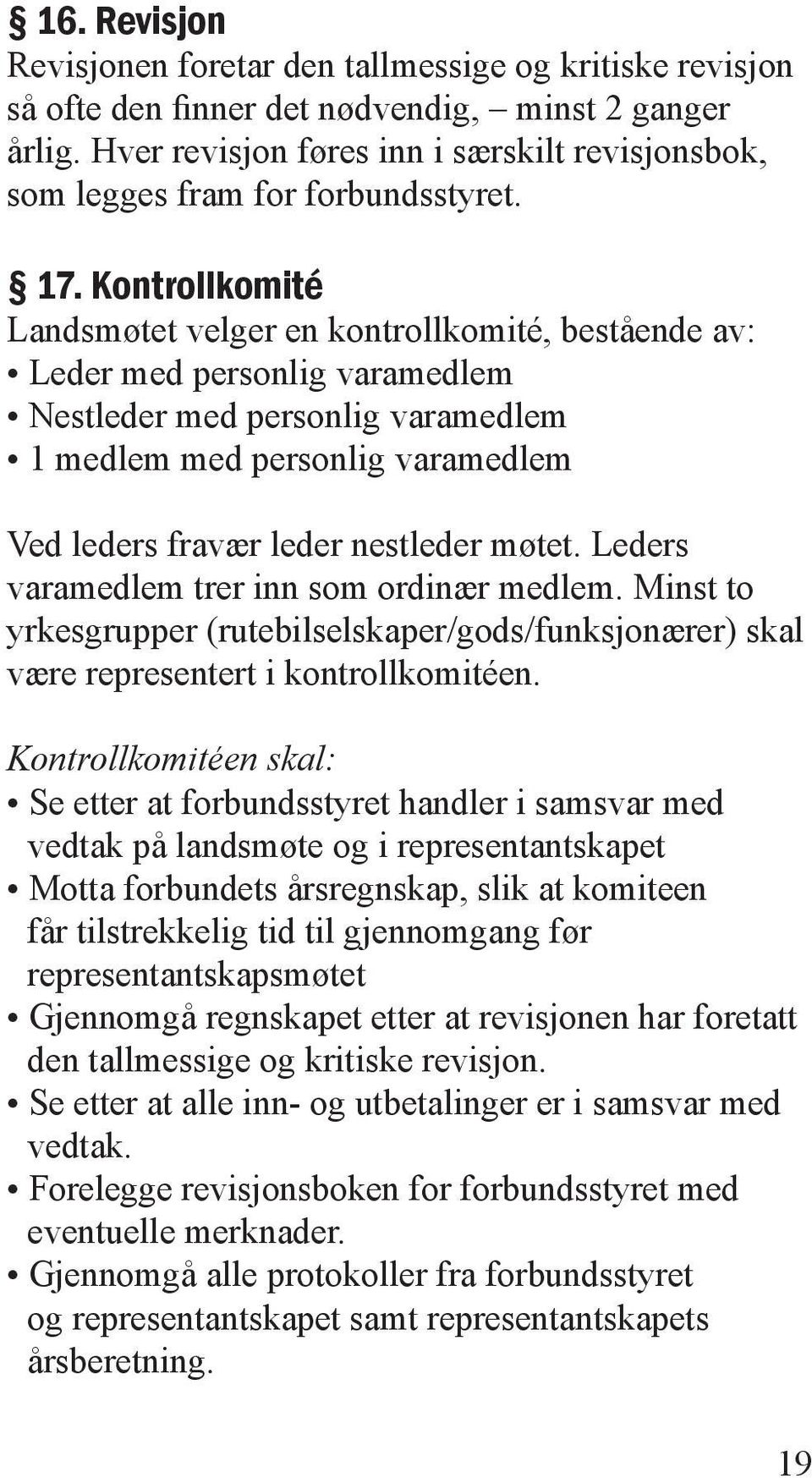 § 16. Revisjon
Revisjonen foretar den tallmessige og kritiske revisjon så ofte den finner det nødvendig, – minst 2 ganger årlig. Hver revisjon føres inn i særskilt revisjonsbok, som legges fram for forbundsstyret.

§ 17. Kontrollkomité
Landsmøtet velger en kontrollkomité, bestående av:
• Leder med personlig varamedlem
• Nestleder med personlig varamedlem
• 1 medlem med personlig varamedlem

Ved leders fravær leder nestleder møtet. Leders varamedlem trer inn som ordinær medlem. Minst to yrkesgrupper (rutebilselskaper/gods/funksjonærer) skal være representert i kontrollkomitéen.

Kontrollkomitéen skal:
• Se etter at forbundsstyret handler i samsvar med vedtak på landsmøte og i representantskapet
• Motta forbundets årsregnskap, slik at komiteen får tilstrekkelig tid til gjennomgang før representantskapsmøtet
• Gjennomgå regnskapet etter at revisjonen har foretatt den tallmessige og kritiske revisjon.
• Se etter at alle inn- og utbetalinger er i samsvar med vedtak.
• Forelegge revisjonsboken for forbundsstyret med eventuelle merknader.
• Gjennomgå alle protokoller fra forbundsstyret og representantskapet samt representantskapets årsberetning.

19